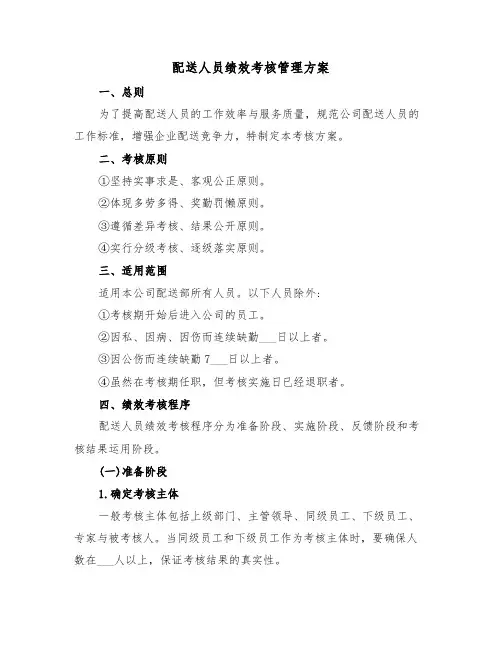 配送人员绩效考核管理方案

一、总则

为了提高配送人员的工作效率与服务质量，规范公司配送人员的工作标准，增强企业配送竞争力，特制定本考核方案。

二、考核原则

①坚持实事求是、客观公正原则。

②体现多劳多得、奖勤罚懒原则。

③遵循差异考核、结果公开原则。

④实行分级考核、逐级落实原则。

三、适用范围

适用本公司配送部所有人员。以下人员除外：

①考核期开始后进入公司的员工。

②因私、因病、因伤而连续缺勤___日以上者。

③因公伤而连续缺勤 7___日以上者。

④虽然在考核期任职，但考核实施日已经退职者。

四、绩效考核程序

配送人员绩效考核程序分为准备阶段、实施阶段、反馈阶段和考核结果运用阶段。

(一)准备阶段

1.确定考核主体

一般考核主体包括上级部门、主管领导、同级员工、下级员工、专家与被考核人。当同级员工和下级员工作为考核主体时，要确保人数在___人以上，保证考核结果的真实性。